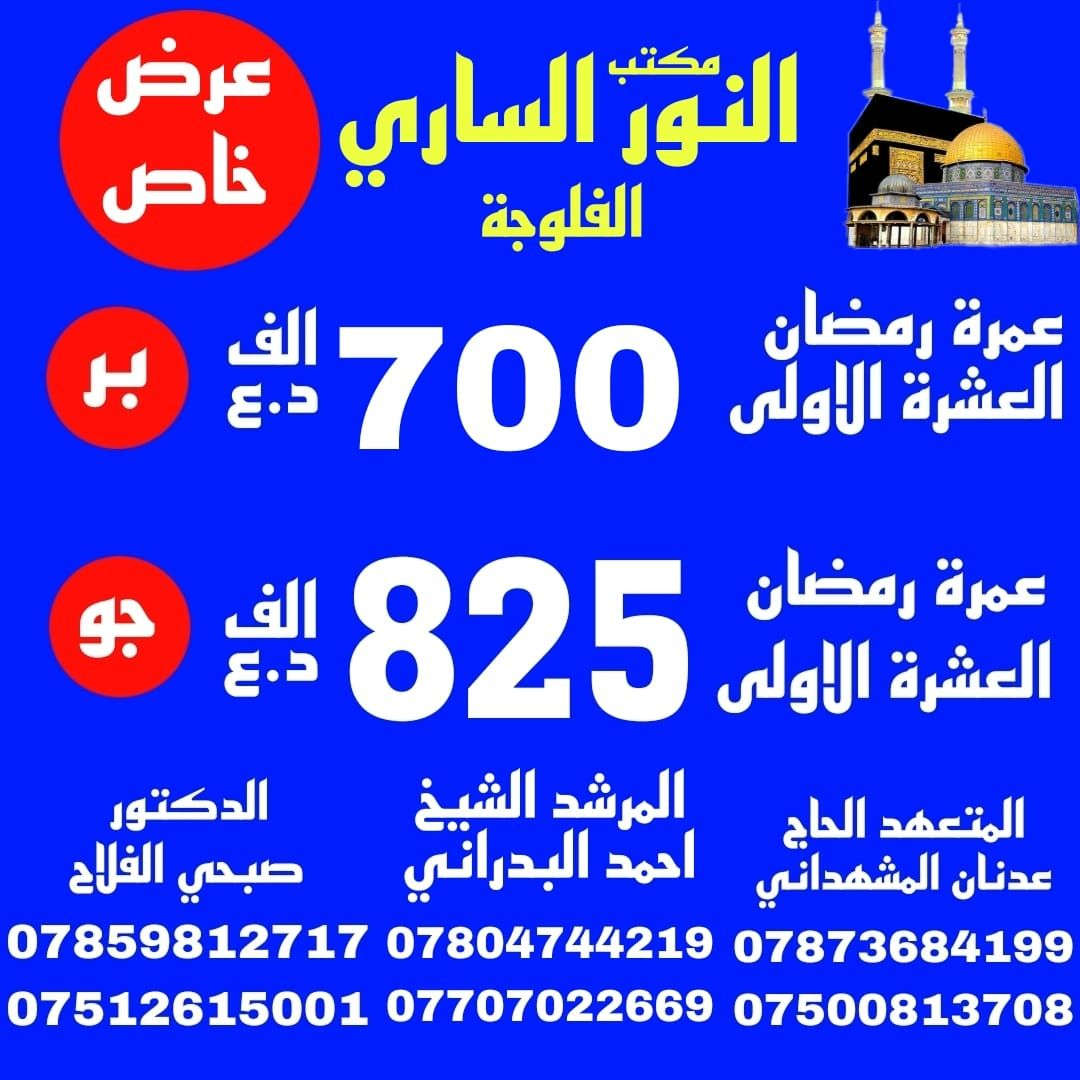 مكتب
النور الساري
الفلوجة

عرض
خاص

عمرة رمضان
العشرة الاولى

700
الف
د.ع

بر

عمرة رمضان
العشرة الاولى

825
الف
د.ع

جو

المتعهد الحاج
عدنان المشهداني
07873684199
07500813708

المرشد الشيخ
احمد البدراني
07804744219
07707022669

الدكتور
صبحي الفلاح
07859812717
07512615001